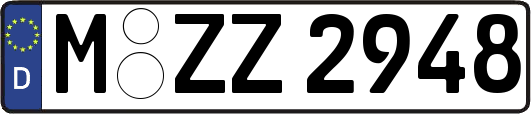 D
M ZZ 2948